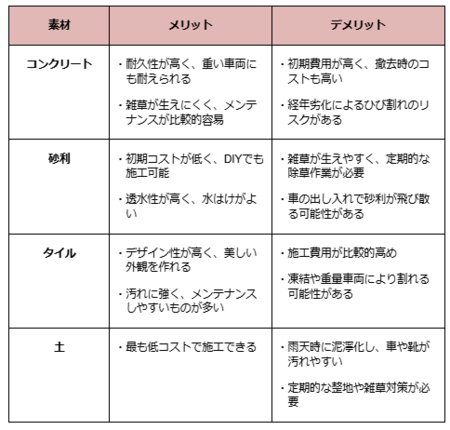 | 素材 | メリット | デメリット |
|---|---|---|
| コンクリート | ・耐久性が高く、重い車両にも耐えられる<br>・雑草が生えにくく、メンテナンスが比較的容易 | ・初期費用が高く、撤去時のコストも高い<br>・経年劣化によるひび割れのリスクがある |
| 砂利 | ・初期コストが低く、DIYでも施工可能<br>・透水性が高く、水はけがよい | ・雑草が生えやすく、定期的な除草作業が必要<br>・車の出し入れで砂利が飛び散る可能性がある |
| タイル | ・デザイン性が高く、美しい外観を作れる<br>・汚れに強く、メンテナンスしやすいものが多い | ・施工費用が比較的高め<br>・凍結や重量車両により割れる可能性がある |
| 土 | ・最も低コストで施工できる | ・雨天時に泥濘化し、車や靴が汚れやすい<br>・定期的な整地や雑草対策が必要 |